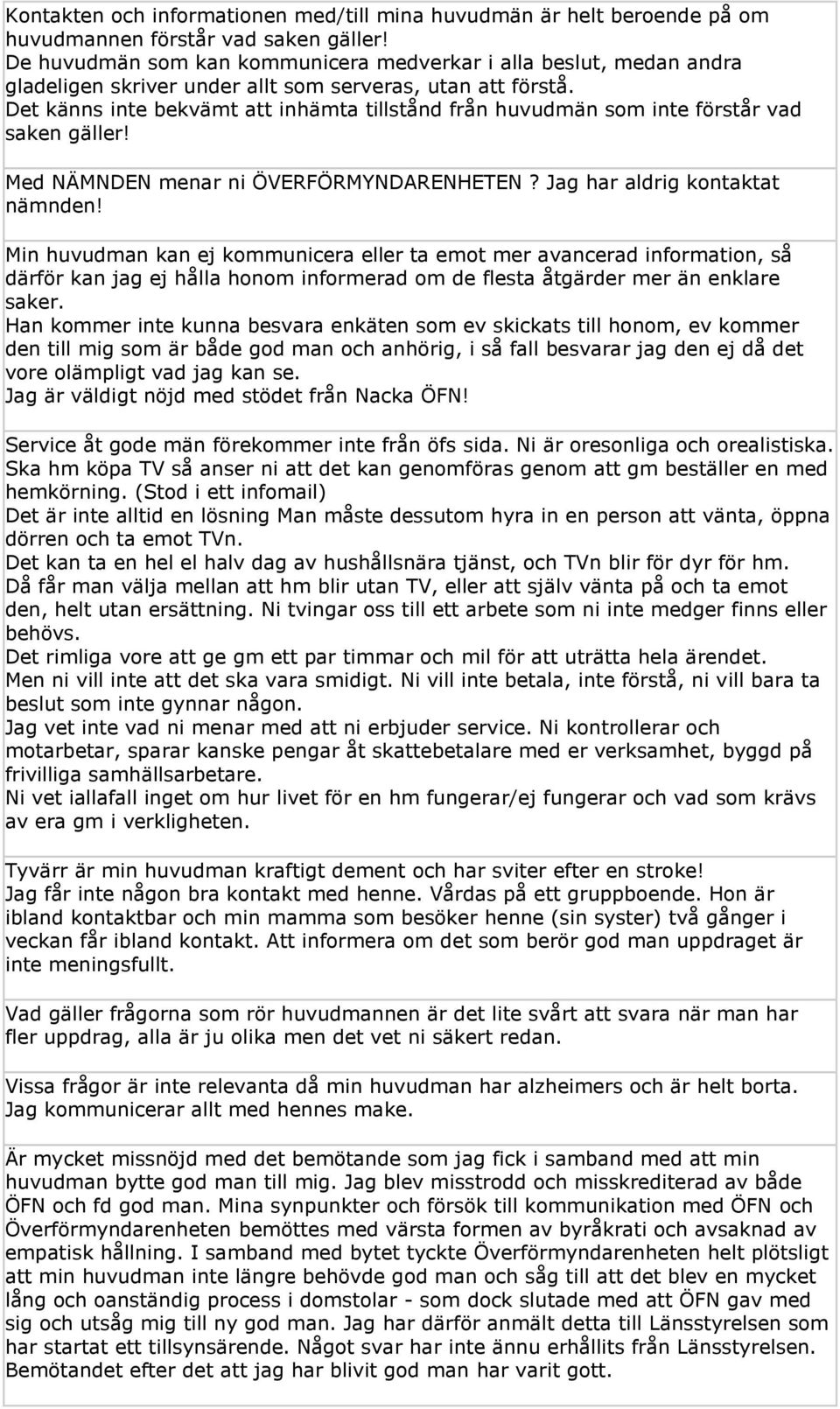 Kontakten och informationen med/till mina huvudmän är helt beroende på om huvudmannen förstår vad saken gäller!
De huvudmän som kan kommunicera medverkar i alla beslut, medan andra gladeligen skriver under allt som serveras, utan att förstå.
Det känns inte bekvämt att inhämta tillstånd från huvudmän som inte förstår vad saken gäller!

Med NÄMNDEN menar ni ÖVERFÖRMYNDARENHETEN? Jag har aldrig kontaktat nämnden!

Min huvudman kan ej kommunicera eller ta emot mer avancerad information, så därför kan jag ej hålla honom informerad om de flesta åtgärder mer än enklare saker.
Han kommer inte kunna besvara enkäten som ev skickats till honom, ev kommer den till mig som är både god man och anhörig, i så fall besvarar jag den ej då det vore olämpligt vad jag kan se.
Jag är väldigt nöjd med stödet från Nacka ÖFN!

Service åt gode män förekommer inte från öfs sida. Ni är oresonliga och orealistiska. Ska hm köpa TV så anser ni att det kan genomföras genom att gm beställer en med hemkörning. (Stod i ett infomail)
Det är inte alltid en lösning Man måste dessutom hyra in en person att vänta, öppna dörren och ta emot TVn.
Det kan ta en hel el halv dag av hushållsnära tjänst, och TVn blir för dyr för hm.
Då får man välja mellan att hm blir utan TV, eller att själv vänta på och ta emot den, helt utan ersättning. Ni tvingar oss till ett arbete som ni inte medger finns eller behövs.
Det rimliga vore att ge gm ett par timmar och mil för att uträtta hela ärendet.
Men ni vill inte att det ska vara smidigt. Ni vill inte betala, inte förstå, ni vill bara ta beslut som inte gynnar någon.
Jag vet inte vad ni menar med att ni erbjuder service. Ni kontrollerar och motarbetar, sparar kanske pengar åt skattebetalare med er verksamhet, byggd på frivilliga samhällsarbetare.
Ni vet iallafall inget om hur livet för en hm fungerar/ej fungerar och vad som krävs av era gm i verkligheten.

Tyvärr är min huvudman kraftigt dement och har sviter efter en stroke!
Jag får inte någon bra kontakt med henne. Vårdas på ett gruppboende. Hon är ibland kontaktbar och min mamma som besöker henne (sin syster) två gånger i veckan får ibland kontakt. Att informera om det som berör god man uppdraget är inte meningsfullt.

Vad gäller frågorna som rör huvudmannen är det lite svårt att svara när man har fler uppdrag, alla är ju olika men det vet ni säkert redan.

Vissa frågor är inte relevanta då min huvudman har alzheimers och är helt borta. Jag kommunicerar allt med hennes make.

Är mycket missnöjd med det bemötande som jag fick i samband med att min huvudman bytte god man till mig. Jag blev misstrodd och misskrediterad av både ÖFN och fd god man. Mina synpunkter och försök till kommunikation med ÖFN och Överförmyndarenheten bemöttes med värsta formen av byråkrati och avsaknad av empatisk hållning. I samband med bytet tyckte Överförmyndarenheten helt plötsligt att min huvudman inte längre behövde god man och såg till att det blev en mycket lång och oanständig process i domstolar - som dock slutade med att ÖFN gav med sig och utsåg mig till ny god man. Jag har därför anmält detta till Länsstyrelsen som har startat ett tillsynsärende. Något svar har inte ännu erhållits från Länsstyrelsen. Bemötandet efter det att jag har blivit god man har varit gott.